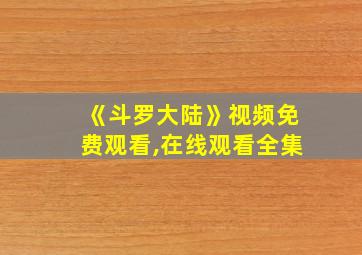 《斗罗大陆》视频免费观看,在线观看全集